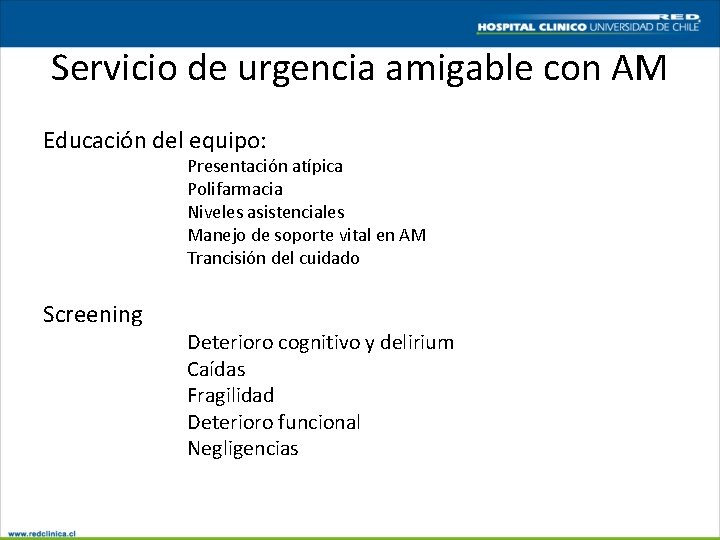 RED
HOSPITAL CLINICO UNIVERSIDAD DE CHILE

Servicio de urgencia amigable con AM

Educación del equipo:
Presentación atípica
Polifarmacia
Niveles asistenciales
Manejo de soporte vital en AM
Trancisión del cuidado

Screening
Deterioro cognitivo y delirium
Caídas
Fragilidad
Deterioro funcional
Negligencias

www.redclinica.cl